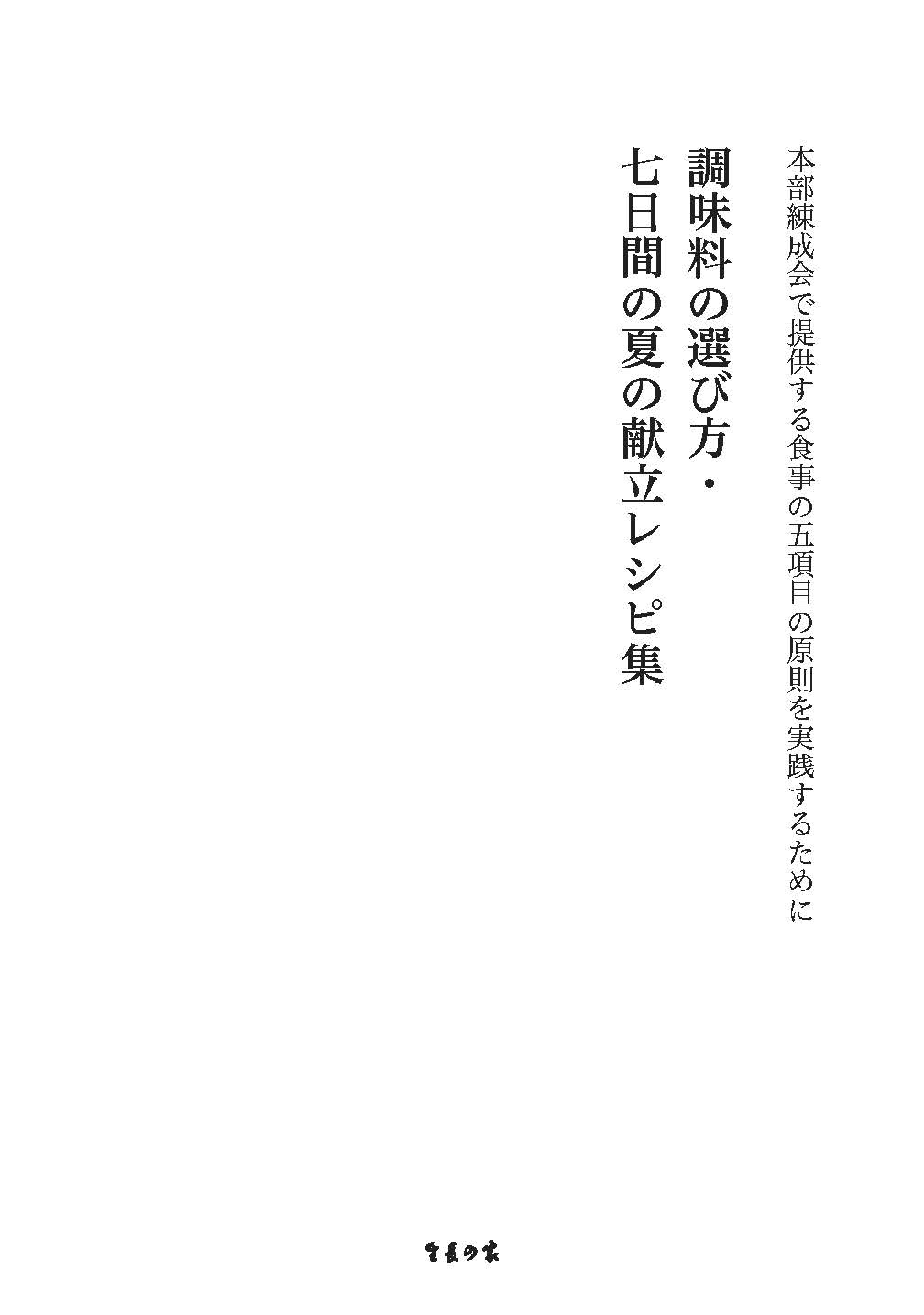 本部練成会で提供する食事の五項目の原則を実践するために

調味料の選び方・
七日間の夏の献立レシピ集

生長の家